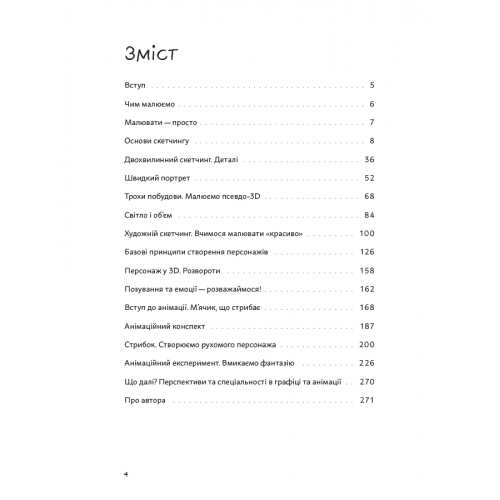 Зміст

Вступ 5

Чим малюємо 6

Малювати — просто 7

Основи скетчингу 8

Двохвилинний скетчинг. Деталі 36

Швидкий портрет 52

Трохи побудови. Малюємо псевдо-3D 68

Світло і об'єм 84

Художній скетчинг. Вчимося малювати «красиво» 100

Базові принципи створення персонажів 126

Персонаж у 3D. Розвороти 158

Позування та емоції — розважаймося! 162

Вступ до анімації. М'ячик, що стрибає 168

Анімаційний конспект 187

Стрибок. Створюємо рухомого персонажа 200

Анімаційний експеримент. Вмикаємо фантазію 226

Що далі? Перспективи та спеціальності в графіці та анімації 270

Про автора 271

4